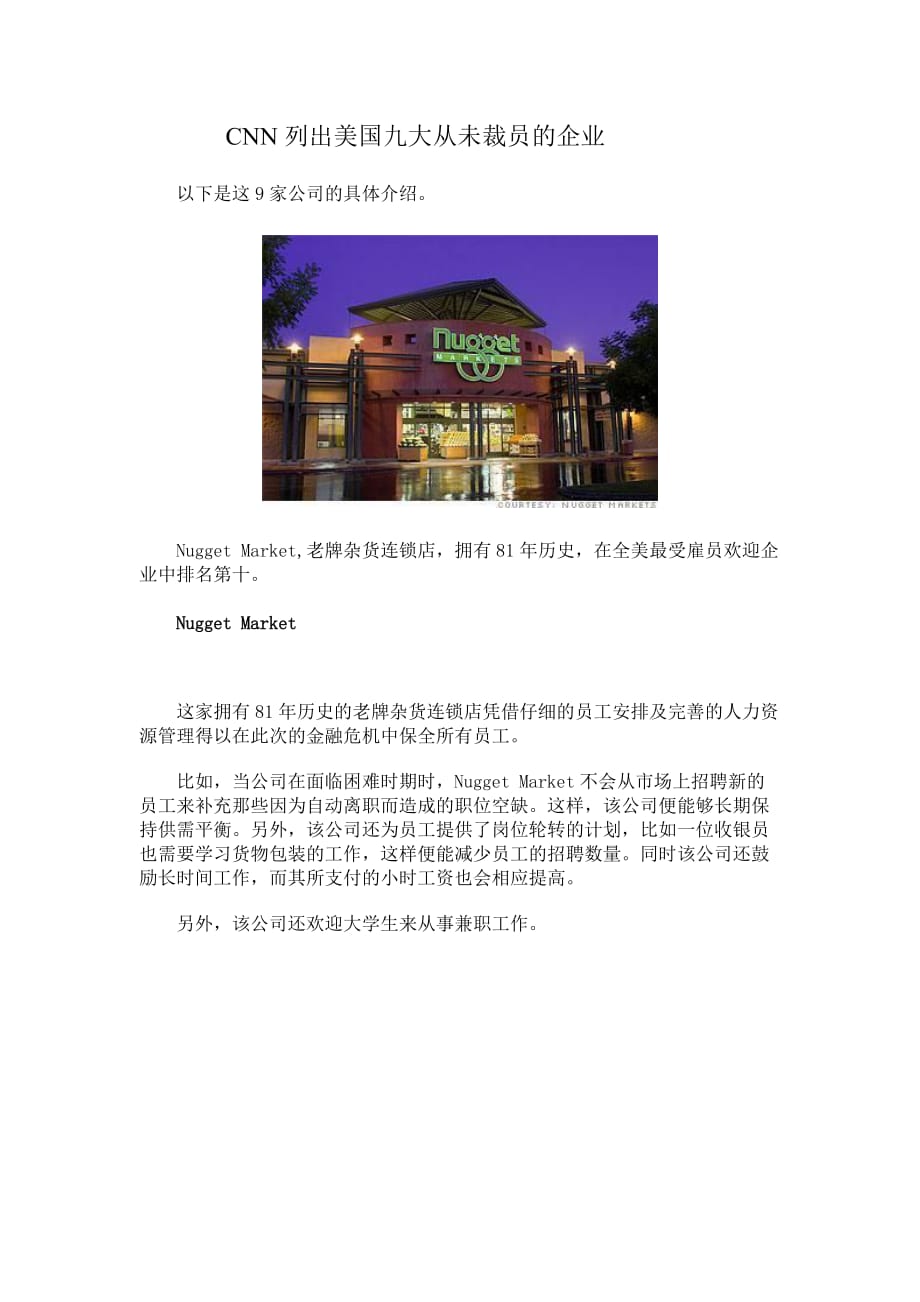 CNN 列出美国九大从未裁员的企业

以下是这 9 家公司的具体介绍。

Nugget
MARKETS

COURTESY: NUGGET MARKETS

Nugget Market,老牌杂货连锁店，拥有 81 年历史，在全美最受雇员欢迎企业中排名第十。

Nugget Market

这家拥有 81 年历史的老牌杂货连锁店凭借仔细的员工安排及完善的人力资源管理得以在此次的金融危机中保全所有员工。

比如，当公司在面临困难时期时，Nugget Market 不会从市场上招聘新的员工来补充那些因为自动离职而造成的职位空缺。这样，该公司便能够长期保持供需平衡。另外，该公司还为员工提供了岗位轮转的计划，比如一位收银员也需要学习货物包装的工作，这样便能减少员工的招聘数量。同时该公司还鼓励长时间工作，而其所支付的小时工资也会相应提高。

另外，该公司还欢迎大学生来从事兼职工作。